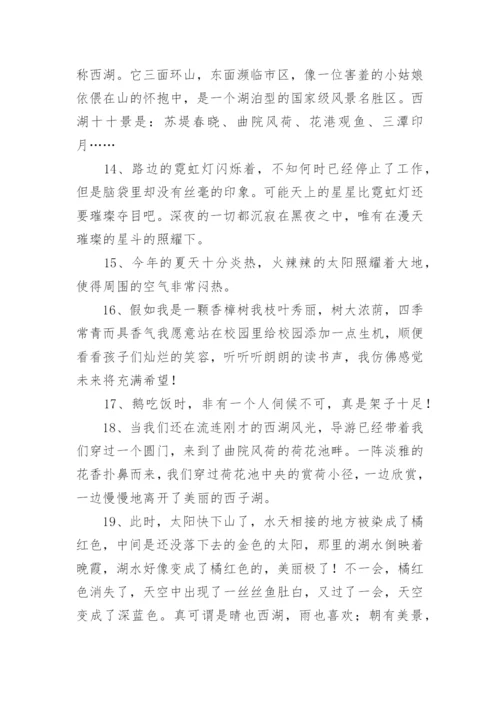 称西湖。它三面环山，东面濒临市区，像一位害羞的小姑娘依偎在山的怀抱中，是一个湖泊型的国家级风景名胜区。西湖十十景是：苏堤春晓、曲院风荷、花港观鱼、三潭印月……

14、路边的霓虹灯闪烁着，不知何时已经停止了工作，但是脑袋里却没有丝毫的印象。可能天上的星星比霓虹灯还要璀璨夺目吧。深夜的一切都沉寂在黑夜之中，唯有在漫天璀璨的星斗的照耀下。

15、今年的夏天十分炎热，火辣辣的太阳照耀着大地，使得周围的空气非常闷热。

16、假如我是一颗香樟树我枝叶秀丽，树大浓荫，四季常青而具香气我愿意站在校园里给校园添加一点生机，顺便看看孩子们灿烂的笑容，听听听朗朗的读书声，我仿佛感觉未来将充满希望！

17、鹅吃饭时，非有一个人伺候不可，真是架子十足！

18、当我们还在流连刚才的西湖风光，导游已经带着我们穿过一个圆门，来到了曲院风荷的荷花池畔。一阵淡雅的花香扑鼻而来，我们穿过荷花池中央的赏荷小径，一边欣赏，一边慢慢地离开了美丽的西子湖。

19、此时，太阳快下山了，水天相接的地方被染成了橘红色，中间是还没落下去的金色的太阳，那里的湖水倒映着晚霞，湖水好像变成了橘红色的，美丽极了！不一会，橘红色消失了，天空中出现了一丝丝鱼肚白，又过了一会，天空变成了深蓝色。真可谓是晴也西湖，雨也喜欢；朝有美景，